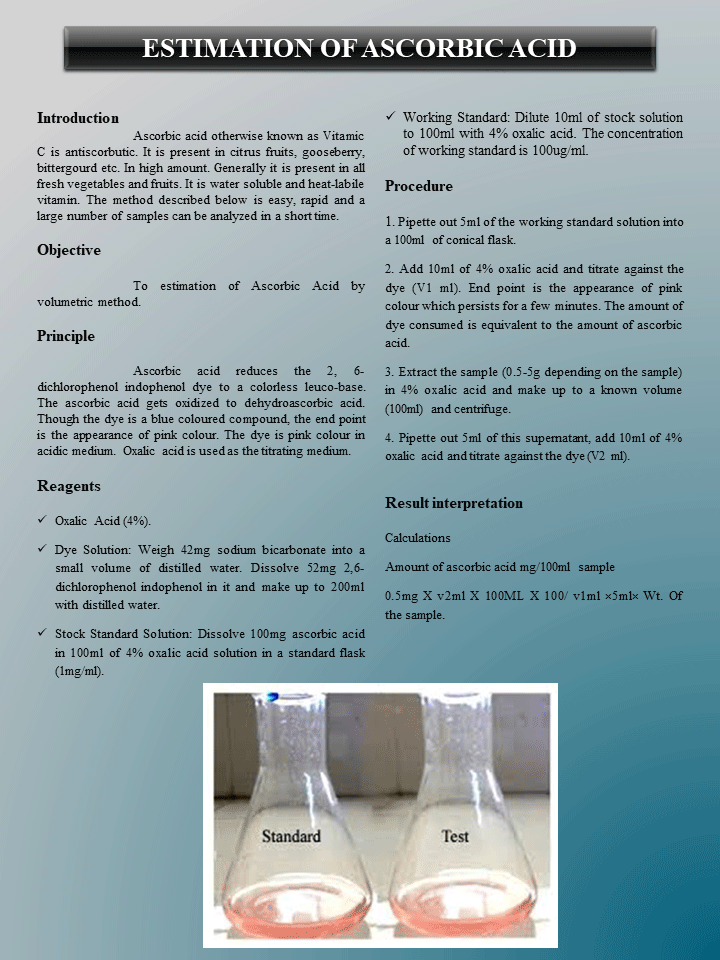 ESTIMATION OF ASCORBIC ACID

Introduction

Ascorbic acid otherwise known as Vitamic C is antiscorbutic. It is present in citrus fruits, gooseberry, bittergourd etc. In high amount. Generally it is present in all fresh vegetables and fruits. It is water soluble and heat-labile vitamin. The method described below is easy, rapid and a large number of samples can be analyzed in a short time.

Objective

To estimation of Ascorbic Acid by volumetric method.

Principle

Ascorbic acid reduces the 2, 6-dichlorophenol indophenol dye to a colorless leuco-base. The ascorbic acid gets oxidized to dehydroascorbic acid. Though the dye is a blue coloured compound, the end point is the appearance of pink colour. The dye is pink colour in acidic medium. Oxalic acid is used as the titrating medium.

Reagents

✓ Oxalic Acid (4%).

✓ Dye Solution: Weigh 42mg sodium bicarbonate into a small volume of distilled water. Dissolve 52mg 2,6-dichlorophenol indophenol in it and make up to 200ml with distilled water.

✓ Stock Standard Solution: Dissolve 100mg ascorbic acid in 100ml of 4% oxalic acid solution in a standard flask (1mg/ml).

✓ Working Standard: Dilute 10ml of stock solution to 100ml with 4% oxalic acid. The concentration of working standard is 100ug/ml.

Procedure

1. Pipette out 5ml of the working standard solution into a 100ml of conical flask.

2. Add 10ml of 4% oxalic acid and titrate against the dye (V1 ml). End point is the appearance of pink colour which persists for a few minutes. The amount of dye consumed is equivalent to the amount of ascorbic acid.

3. Extract the sample (0.5-5g depending on the sample) in 4% oxalic acid and make up to a known volume (100ml) and centrifuge.

4. Pipette out 5ml of this supernatant, add 10ml of 4% oxalic acid and titrate against the dye (V2 ml).

Result interpretation

Calculations

Amount of ascorbic acid mg/100ml sample

0.5mg X v2ml X 100ML X 100/ v1ml ×5ml× Wt. Of the sample.

Standard

Test